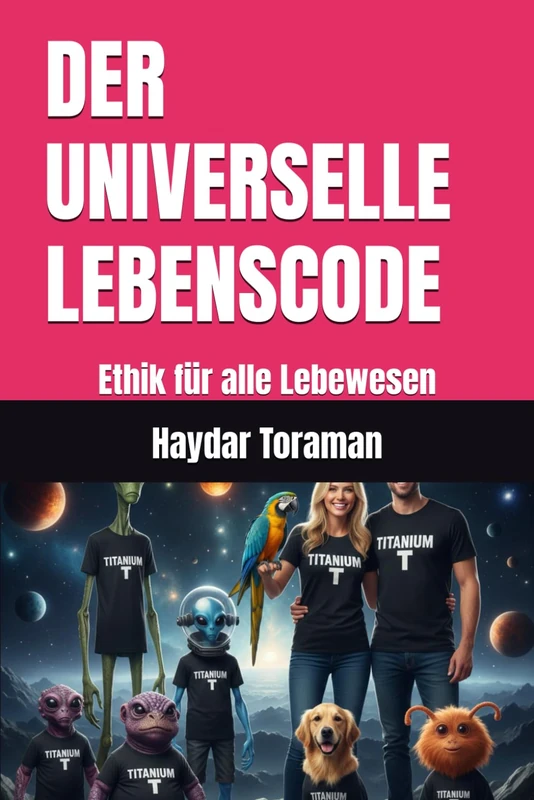 DER UNIVERSELLE LEBENSCODE

Ethik für alle Lebewesen

Haydar Toraman

TITANIUM
T

TITANIUM
T

TITANIUM
T

TITANIUM
T

TITANIUM
T

TITANIUM
T

TITANIUM

TITANIUM